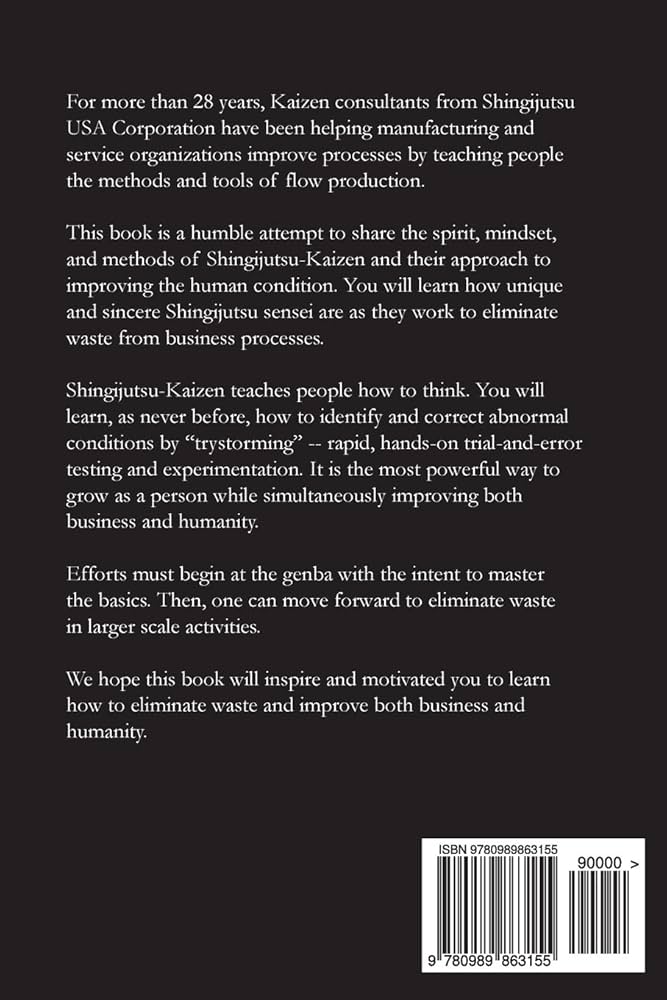 For more than 28 years, Kaizen consultants from Shingijutsu USA Corporation have been helping manufacturing and service organizations improve processes by teaching people the methods and tools of flow production.

This book is a humble attempt to share the spirit, mindset, and methods of Shingijutsu-Kaizen and their approach to improving the human condition. You will learn how unique and sincere Shingijutsu sensei are as they work to eliminate waste from business processes.

Shingijutsu-Kaizen teaches people how to think. You will learn, as never before, how to identify and correct abnormal conditions by "trystorming" -- rapid, hands-on trial-and-error testing and experimentation. It is the most powerful way to grow as a person while simultaneously improving both business and humanity.

Efforts must begin at the genba with the intent to master the basics. Then, one can move forward to eliminate waste in larger scale activities.

We hope this book will inspire and motivated you to learn how to eliminate waste and improve both business and humanity.

ISBN 9780989863155

90000 >

9 780989 863155